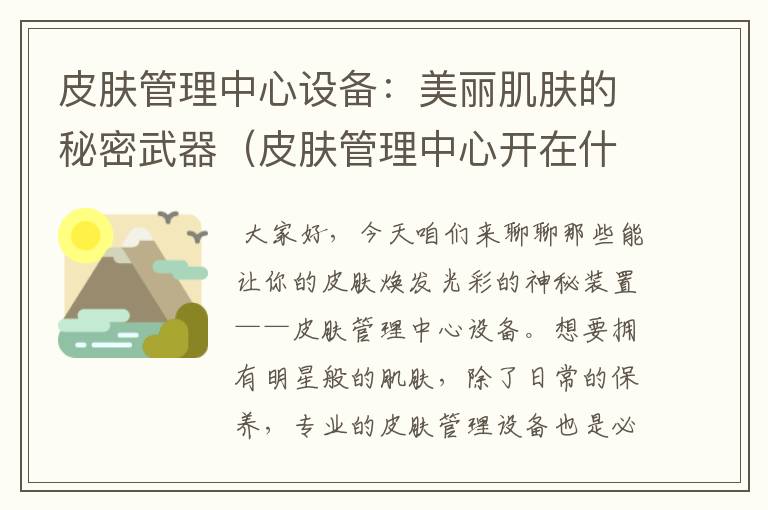 皮肤管理中心设备：美丽肌肤的秘密武器（皮肤管理中心开在什

大家好，今天咱们来聊聊那些能让你的皮肤焕发光彩的神秘装置——皮肤管理中心设备。想要拥有明星般的肌肤，除了日常的保养，专业的皮肤管理设备也是必